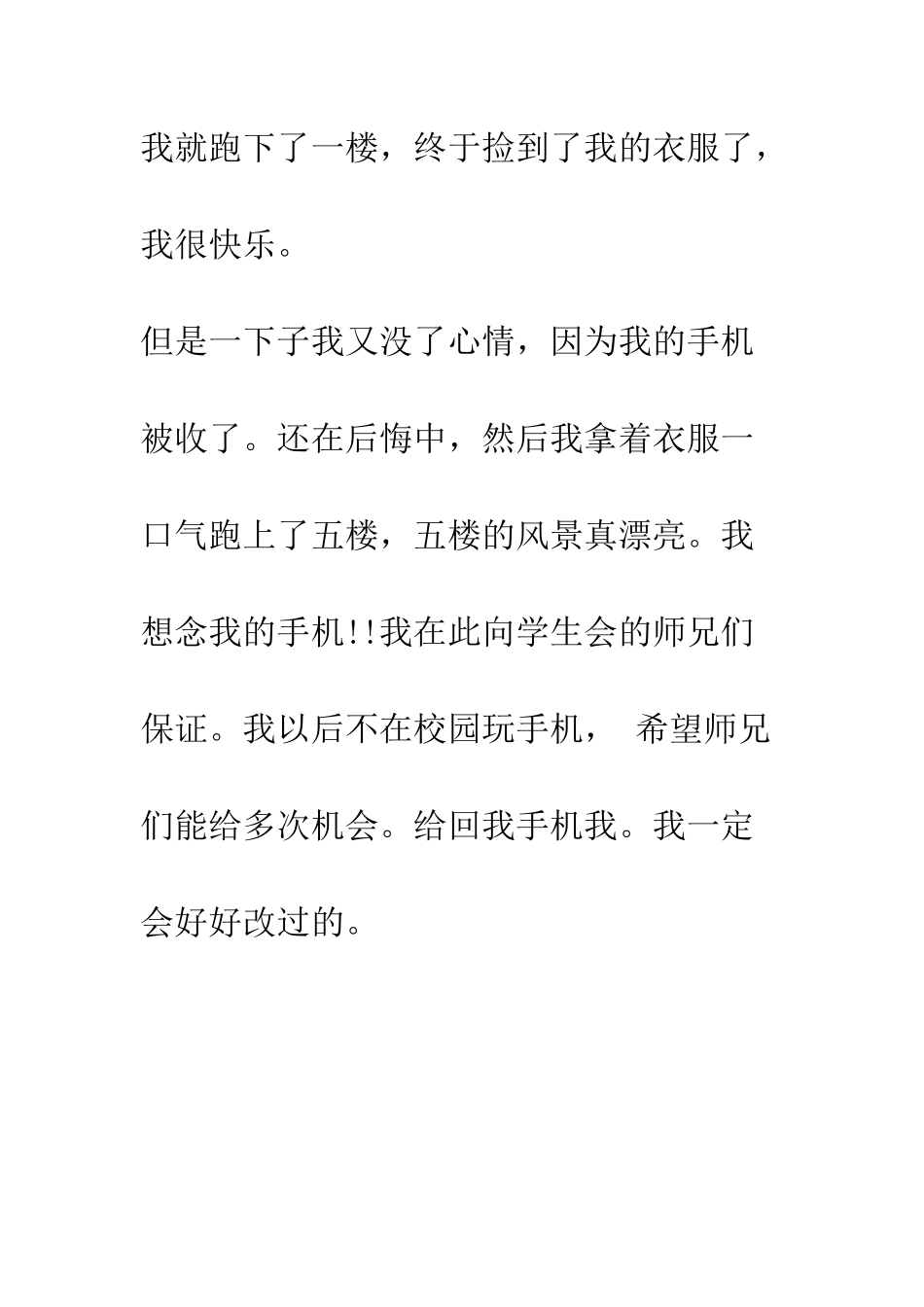 我就跑下了一楼，终于捡到了我的衣服了，我很快乐。

但是一下子我又没了心情，因为我的手机被收了。还在后悔中，然后我拿着衣服一口气跑上了五楼，五楼的风景真漂亮。我想念我的手机!!我在此向学生会的师兄们保证。我以后不在校园玩手机， 希望师兄们能给多次机会。给回我手机我。我一定会好好改过的。